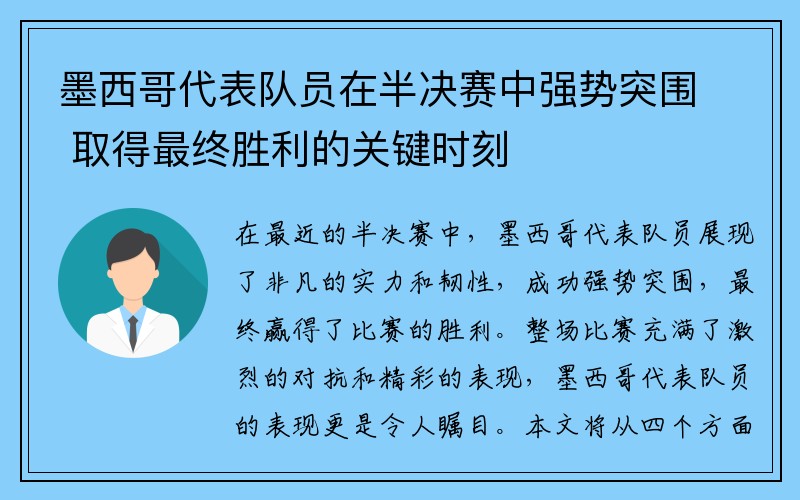 墨西哥代表队员在半决赛中强势突围 取得最终胜利的关键时刻

在最近的半决赛中，墨西哥代表队员展现了非凡的实力和韧性，成功强势突围，最终赢得了比赛的胜利。整场比赛充满了激烈的对抗和精彩的表现，墨西哥代表队员的表现更是令人瞩目。本文将从四个方面